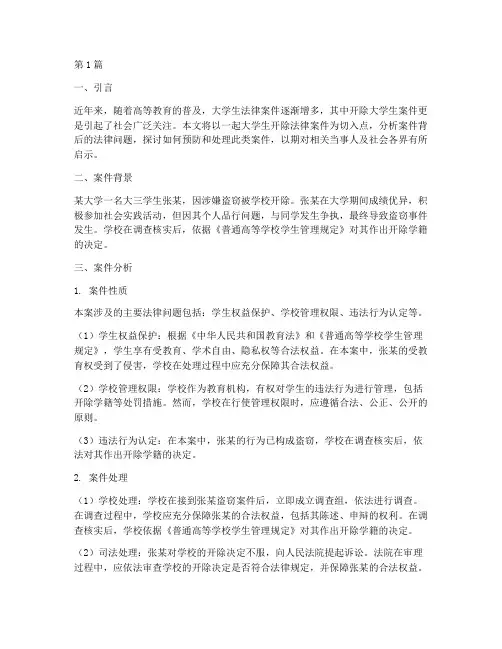 第1篇

一、引言

近年来，随着高等教育的普及，大学生法律案件逐渐增多，其中开除大学生案件更是引起了社会广泛关注。本文将以一起大学生开除法律案件为切入点，分析案件背后的法律问题，探讨如何预防和处理此类案件，以期对相关当事人及社会各界有所启示。

二、案件背景

某大学一名大三学生张某，因涉嫌盗窃被学校开除。张某在大学期间成绩优异，积极参加社会实践活动，但因其个人品行问题，与同学发生争执，最终导致盗窃事件发生。学校在调查核实后，依据《普通高等学校学生管理规定》对其作出开除学籍的决定。

三、案件分析

1. 案件性质

本案涉及的主要法律问题包括：学生权益保护、学校管理权限、违法行为认定等。

（1）学生权益保护：根据《中华人民共和国教育法》和《普通高等学校学生管理规定》，学生享有受教育、学术自由、隐私权等合法权益。在本案中，张某的受教育权受到了侵害，学校在处理过程中应充分保障其合法权益。

（2）学校管理权限：学校作为教育机构，有权对学生的违法行为进行管理，包括开除学籍等处罚措施。然而，学校在行使管理权限时，应遵循合法、公正、公开的原则。

（3）违法行为认定：在本案中，张某的行为已构成盗窃，学校在调查核实后，依法对其作出开除学籍的决定。

2. 案件处理

（1）学校处理：学校在接到张某盗窃案件后，立即成立调查组，依法进行调查。在调查过程中，学校应充分保障张某的合法权益，包括其陈述、申辩的权利。在调查核实后，学校依据《普通高等学校学生管理规定》对其作出开除学籍的决定。

（2）司法处理：张某对学校的开除决定不服，向人民法院提起诉讼。法院在审理过程中，应依法审查学校的开除决定是否符合法律规定，并保障张某的合法权益。